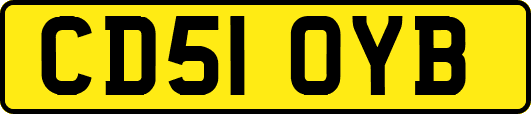 CD51 OYB